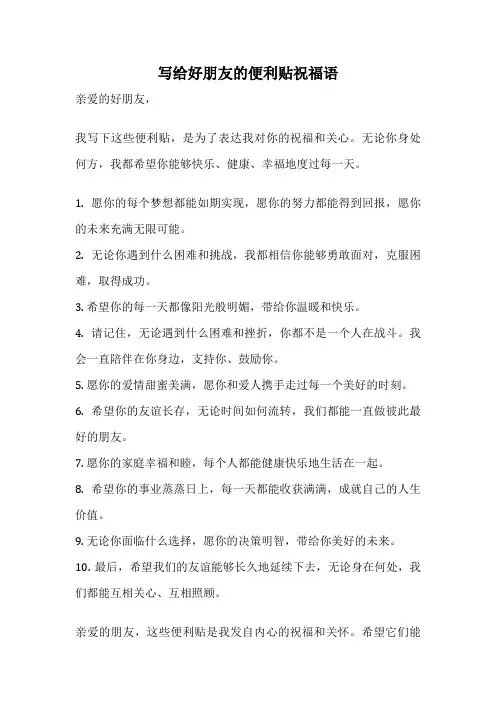 写给好朋友的便利贴祝福语

亲爱的好朋友，

我写下这些便利贴，是为了表达我对你的祝福和关心。无论你身处何方，我都希望你能够快乐、健康、幸福地度过每一天。

1. 愿你的每个梦想都能如期实现，愿你的努力都能得到回报，愿你的未来充满无限可能。

2. 无论你遇到什么困难和挑战，我都相信你能够勇敢面对，克服困难，取得成功。

3. 希望你的每一天都像阳光般明媚，带给你温暖和快乐。

4. 请记住，无论遇到什么困难和挫折，你都不是一个人在战斗。我会一直陪伴在你身边，支持你、鼓励你。

5. 愿你的爱情甜蜜美满，愿你和爱人携手走过每一个美好的时刻。

6. 希望你的友谊长存，无论时间如何流转，我们都能一直做彼此最好的朋友。

7. 愿你的家庭幸福和睦，每个人都能健康快乐地生活在一起。

8. 希望你的事业蒸蒸日上，每一天都能收获满满，成就自己的人生价值。

9. 无论你面临什么选择，愿你的决策明智，带给你美好的未来。

10. 最后，希望我们的友谊能够长久地延续下去，无论身在何处，我们都能互相关心、互相照顾。

亲爱的朋友，这些便利贴是我发自内心的祝福和关怀。希望它们能